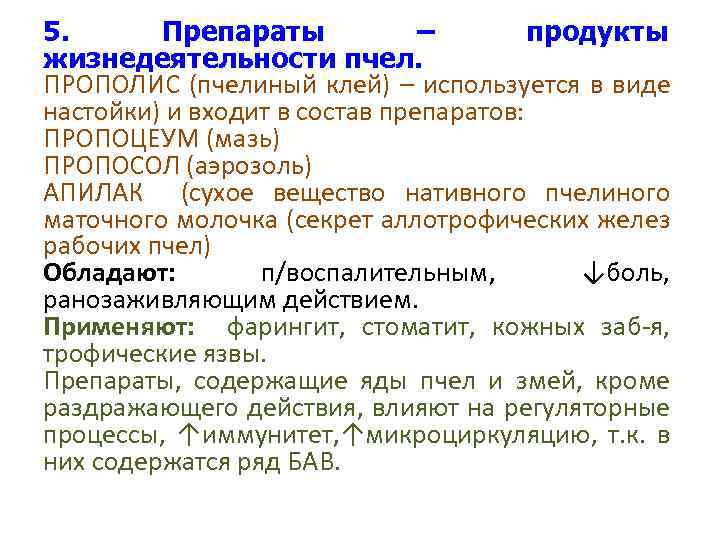 5. Препараты – продукты жизнедеятельности пчел.
ПРОПОЛИС (пчелиный клей) – используется в виде настойки) и входит в состав препаратов:
ПРОПОЦЕУМ (мазь)
ПРОПОСОЛ (аэрозоль)
АПИЛАК (сухое вещество нативного пчелиного маточного молочка (секрет аллотрофических желез рабочих пчел)
Обладают: п/воспалительным, ↓боль, ранозаживляющим действием.
Применяют: фарингит, стоматит, кожных заб-я, трофические язвы.
Препараты, содержащие яды пчел и змей, кроме раздражающего действия, влияют на регуляторные процессы, ↑иммунитет,↑микроциркуляцию, т.к. в них содержатся ряд БАВ.